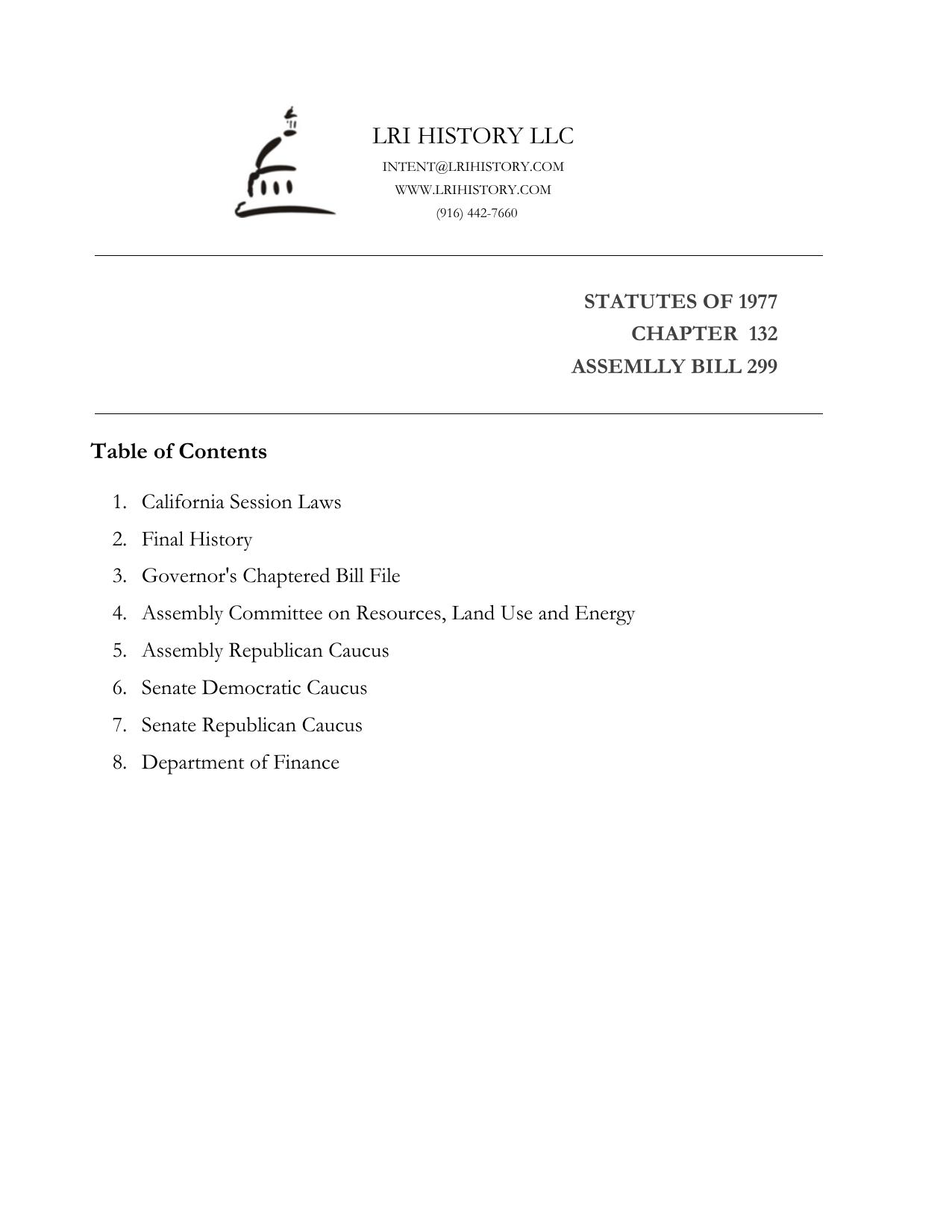 LRI HISTORY LLC
INTENT@LRIHISTORY.COM
WWW.LRIHISTORY.COM
(916) 442-7660

STATUTES OF 1977
CHAPTER 132
ASSEMLLY BILL 299

Table of Contents

1. California Session Laws
2. Final History
3. Governor's Chaptered Bill File
4. Assembly Committee on Resources, Land Use and Energy
5. Assembly Republican Caucus
6. Senate Democratic Caucus
7. Senate Republican Caucus
8. Department of Finance